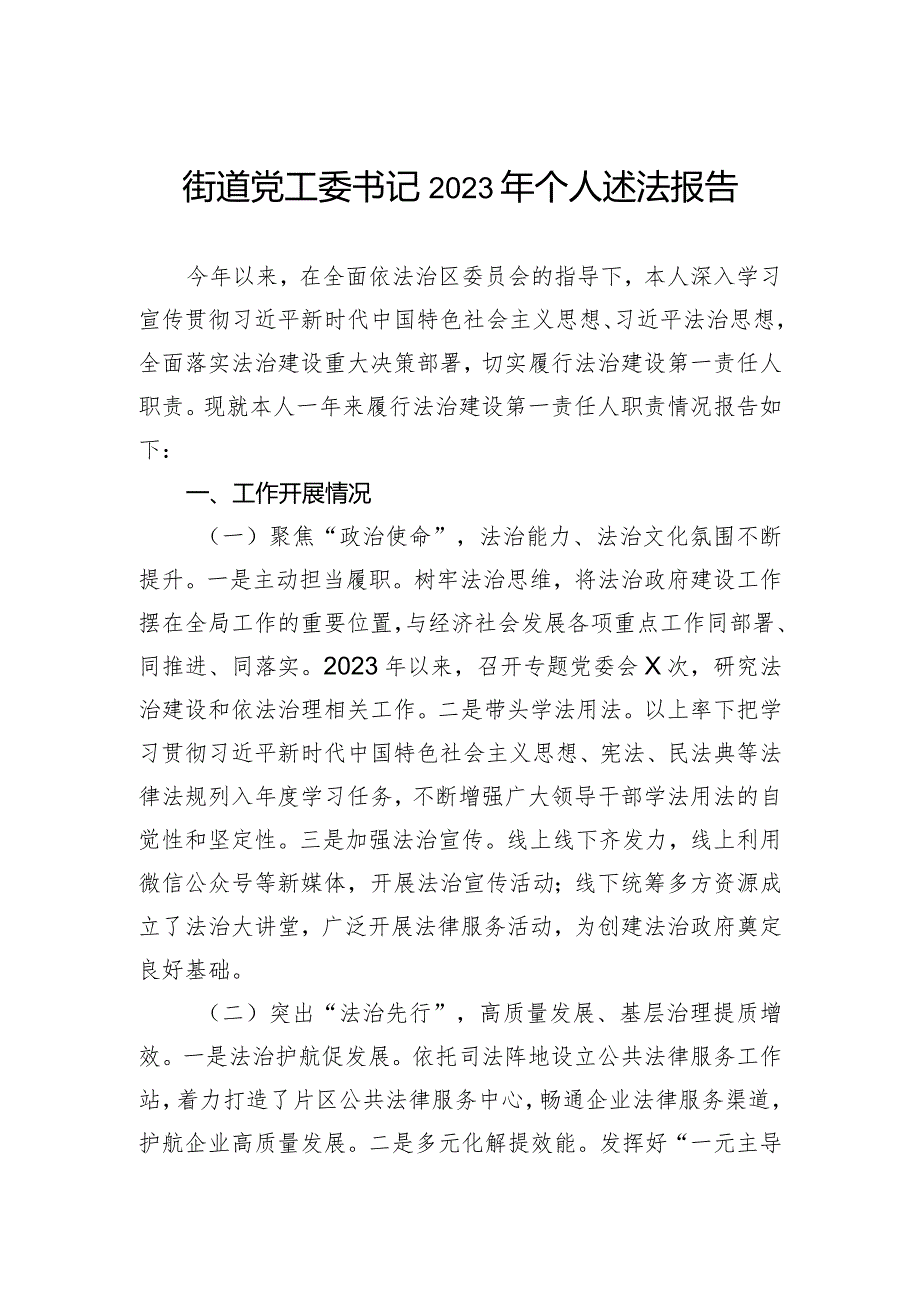 街道党工委书记2023年个人述法报告

今年以来，在全面依法治区委员会的指导下，本人深入学习宣传贯彻习近平新时代中国特色社会主义思想、习近平法治思想，全面落实法治建设重大决策部署，切实履行法治建设第一责任人职责。现就本人一年来履行法治建设第一责任人职责情况报告如下：

一、工作开展情况

（一）聚焦“政治使命”，法治能力、法治文化氛围不断提升。一是主动担当履职。树牢法治思维，将法治政府建设工作摆在全局工作的重要位置，与经济社会发展各项重点工作同部署、同推进、同落实。2023年以来，召开专题党委会X次，研究法治建设和依法治理相关工作。二是带头学法用法。以上率下把学习贯彻习近平新时代中国特色社会主义思想、宪法、民法典等法律法规列入年度学习任务，不断增强广大领导干部学法用法的自觉性和坚定性。三是加强法治宣传。线上线下齐发力，线上利用微信公众号等新媒体，开展法治宣传活动；线下统筹多方资源成立了法治大讲堂，广泛开展法律服务活动，为创建法治政府奠定良好基础。

（二）突出“法治先行”，高质量发展、基层治理提质增效。一是法治护航促发展。依托司法阵地设立公共法律服务工作站，着力打造了片区公共法律服务中心，畅通企业法律服务渠道，护航企业高质量发展。二是多元化解提效能。发挥好“一元主导